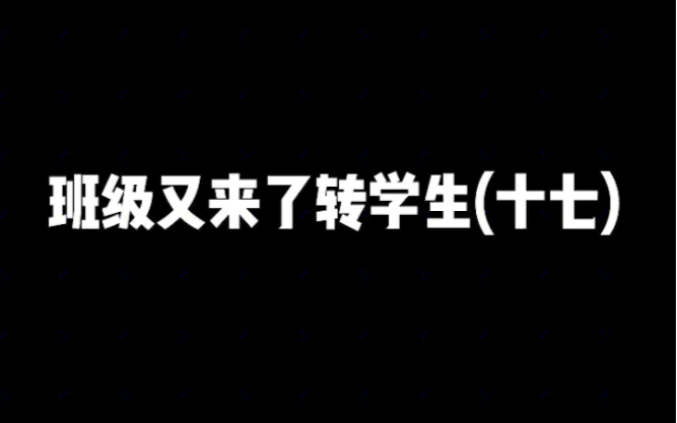 班级又来了转学生(十七)